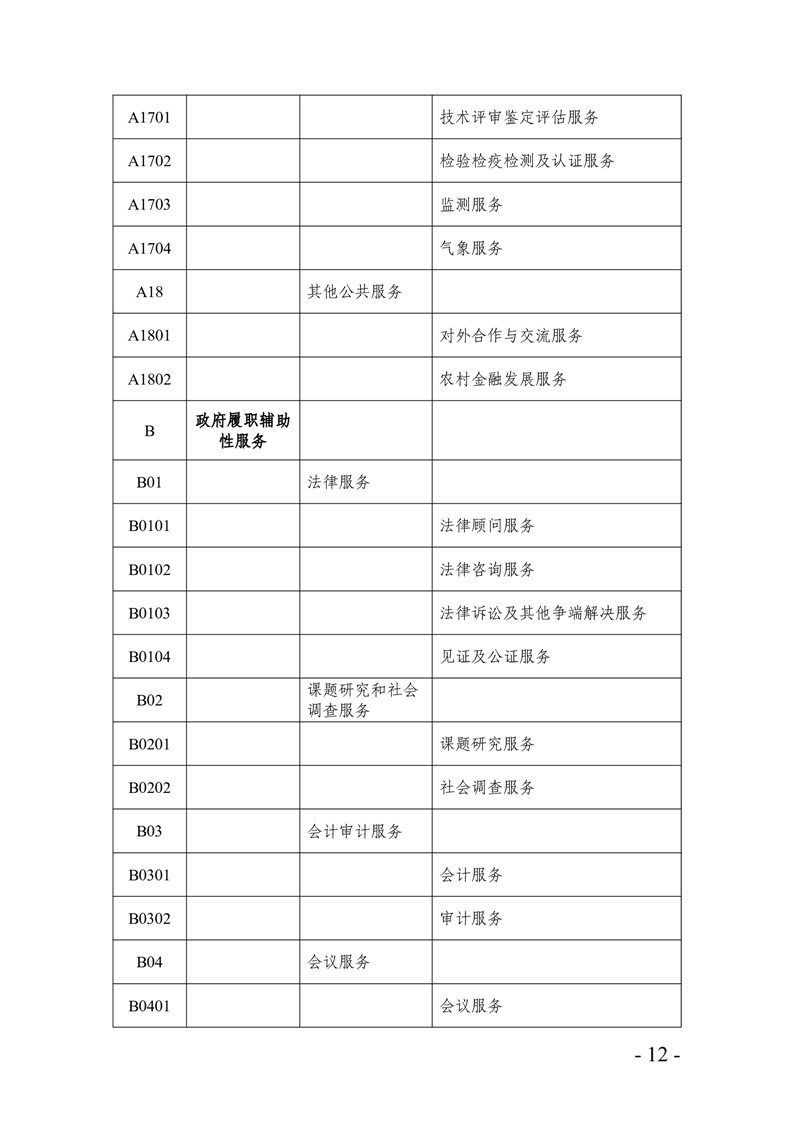 | | | | |
|---|---|---|---|
| A1701 | | | 技术评审鉴定评估服务 |
| A1702 | | | 检验检疫检测及认证服务 |
| A1703 | | | 监测服务 |
| A1704 | | | 气象服务 |
| A18 | | 其他公共服务 | |
| A1801 | | | 对外合作与交流服务 |
| A1802 | | | 农村金融发展服务 |
| B | 政府履职辅助性服务 | | |
| B01 | | 法律服务 | |
| B0101 | | | 法律顾问服务 |
| B0102 | | | 法律咨询服务 |
| B0103 | | | 法律诉讼及其他争端解决服务 |
| B0104 | | | 见证及公证服务 |
| B02 | | 课题研究和社会调查服务 | |
| B0201 | | | 课题研究服务 |
| B0202 | | | 社会调查服务 |
| B03 | | 会计审计服务 | |
| B0301 | | | 会计服务 |
| B0302 | | | 审计服务 |
| B04 | | 会议服务 | |
| B0401 | | | 会议服务 |

- 12 -